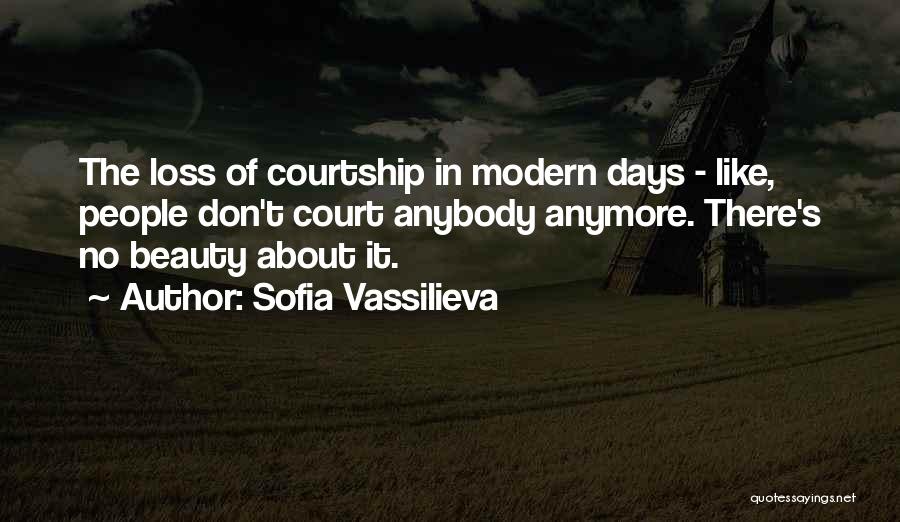 The loss of courtship in modern days - like, people don't court anybody anymore. There's no beauty about it.
~ Author: Sofia Vassilieva

quotessayings.net